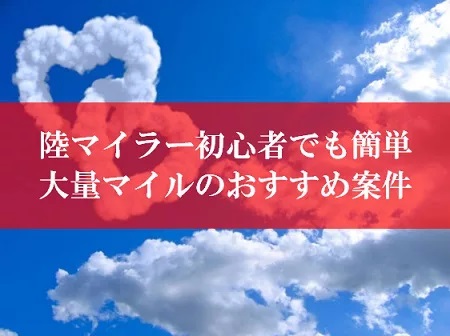 陸マイラー初心者でも簡単
大量マイルのおすすめ案件